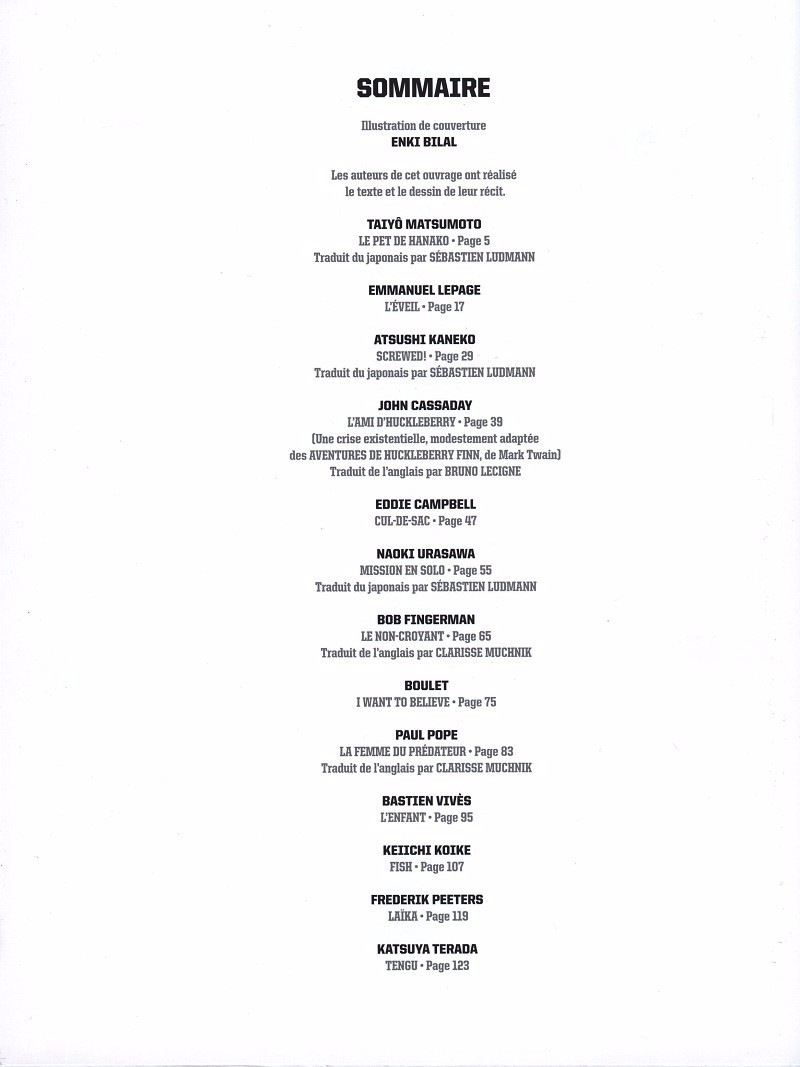 SOMMAIRE

Illustration de couverture
ENKI BILAL

Les auteurs de cet ouvrage ont réalisé
le texte et le dessin de leur récit.

TAIYÔ MATSUMOTO
LE PET DE HANAKO • Page 5
Traduit du japonais par SÉBASTIEN LUDMANN

EMMANUEL LEPAGE
L'ÉVEIL • Page 17

ATSUSHI KANEKO
SCREWED! • Page 29
Traduit du japonais par SÉBASTIEN LUDMANN

JOHN CASSADAY
L'AMI D'HUCKLEBERRY • Page 39
(Une crise existentielle, modestement adaptée
des AVENTURES DE HUCKLEBERRY FINN, de Mark Twain)
Traduit de l'anglais par BRUNO LECIGNE

EDDIE CAMPBELL
CUL-DE-SAC • Page 47

NAOKI URASAWA
MISSION EN SOLO • Page 55
Traduit du japonais par SÉBASTIEN LUDMANN

BOB FINGERMAN
LE NON-CROYANT • Page 65
Traduit de l'anglais par CLARISSE MUCHNIK

BOULET
I WANT TO BELIEVE • Page 75

PAUL POPE
LA FEMME DU PRÉDATEUR • Page 83
Traduit de l'anglais par CLARISSE MUCHNIK

BASTIEN VIVÈS
L'ENFANT • Page 95

KEIICHI KOIKE
FISH • Page 107

FREDERIK PEETERS
LAÏKA • Page 119

KATSUYA TERADA
TENGU • Page 123